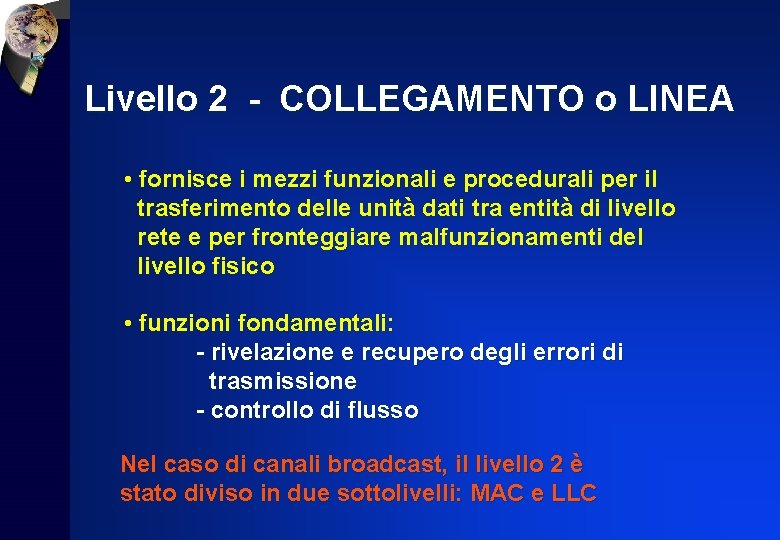 Livello 2 - COLLEGAMENTO o LINEA

• fornisce i mezzi funzionali e procedurali per il trasferimento delle unità dati tra entità di livello rete e per fronteggiare malfunzionamenti del livello fisico

• funzioni fondamentali:
- rivelazione e recupero degli errori di trasmissione
- controllo di flusso

Nel caso di canali broadcast, il livello 2 è stato diviso in due sottolivelli: MAC e LLC